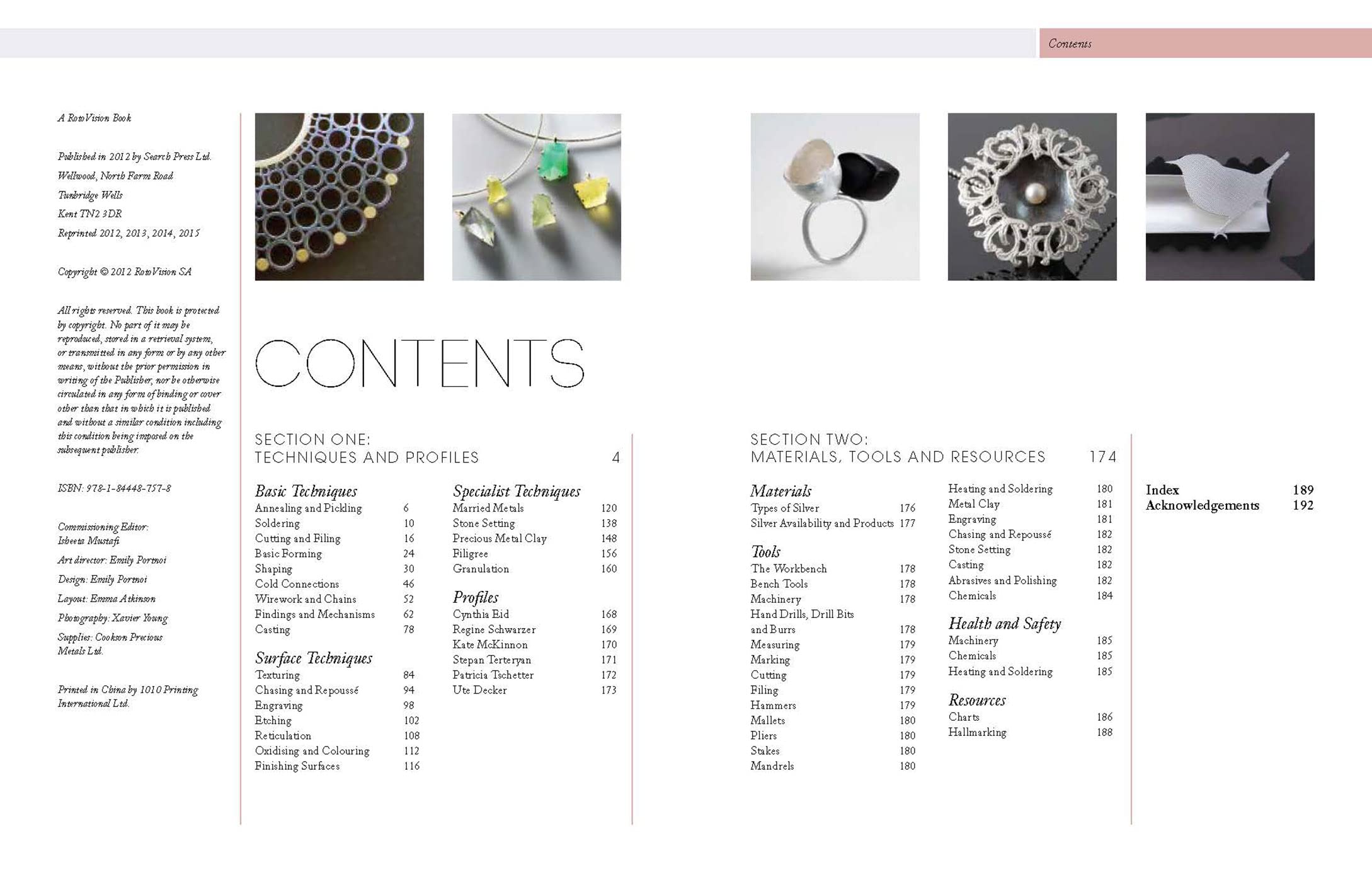 Contents

A RotoVision Book

Published in 2012 by Search Press Ltd.
Wellwood, North Farm Road
Tunbridge Wells
Kent TN2 3DR
Reprinted 2012, 2013, 2014, 2015

Copyright © 2012 RotoVision SA

All rights reserved. This book is protected by copyright. No part of it may be reproduced, stored in a retrieval system, or transmitted in any form or by any other means, without the prior permission in writing of the Publisher, nor be otherwise circulated in any form of binding or cover other than that in which it is published and without a similar condition including this condition being imposed on the subsequent publisher.

ISBN: 978-1-84448-757-8

Commissioning Editor: Isheeta Mustafi
Art director: Emily Portnoi
Design: Emily Portnoi
Layout: Emma Atkinson
Photography: Xavier Young
Supplies: Cookson Precious Metals Ltd.

Printed in China by 1010 Printing International Ltd.

CONTENTS

SECTION ONE:
TECHNIQUES AND PROFILES 4

Basic Techniques
Annealing and Pickling 6
Soldering 10
Cutting and Filing 16
Basic Forming 24
Shaping 30
Cold Connections 46
Wirework and Chains 52
Findings and Mechanisms 62
Casting 78

Surface Techniques
Texturing 84
Chasing and Repoussé 94
Engraving 98
Etching 102
Reticulation 108
Oxidising and Colouring 112
Finishing Surfaces 116

Specialist Techniques
Married Metals 120
Stone Setting 138
Precious Metal Clay 148
Filigree 156
Granulation 160

Profiles
Cynthia Eid 168
Regine Schwarzer 169
Kate McKinnon 170
Stepan Terteryan 171
Patricia Tschetter 172
Ute Decker 173

SECTION TWO:
MATERIALS, TOOLS AND RESOURCES 174

Materials
Types of Silver 176
Silver Availability and Products 177

Tools
The Workbench 178
Bench Tools 178
Machinery 178
Hand Drills, Drill Bits and Burrs 178
Measuring 179
Marking 179
Cutting 179
Filing 179
Hammers 179
Mallets 180
Pliers 180
Stakes 180
Mandrels 180
Heating and Soldering 180
Metal Clay 181
Engraving 181
Chasing and Repoussé 182
Stone Setting 182
Casting 182
Abrasives and Polishing 182
Chemicals 184

Health and Safety
Machinery 185
Chemicals 185
Heating and Soldering 185

Resources
Charts 186
Hallmarking 188

Index 189
Acknowledgements 192